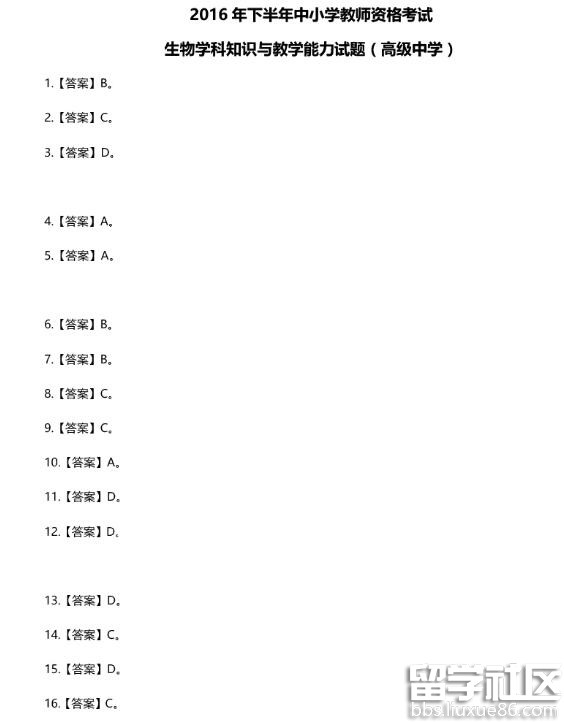 2016年下半年中小学教师资格考试

生物学科知识与教学能力试题（高级中学）

1.【答案】B。

2.【答案】C。

3.【答案】D。

4.【答案】A。

5.【答案】A。

6.【答案】B。

7.【答案】B。

8.【答案】C。

9.【答案】C。

10.【答案】A。

11.【答案】D。

12.【答案】D。

13.【答案】D。

14.【答案】C。

15.【答案】D。

16.【答案】C。

留学社区
bbs.liuxue86.com